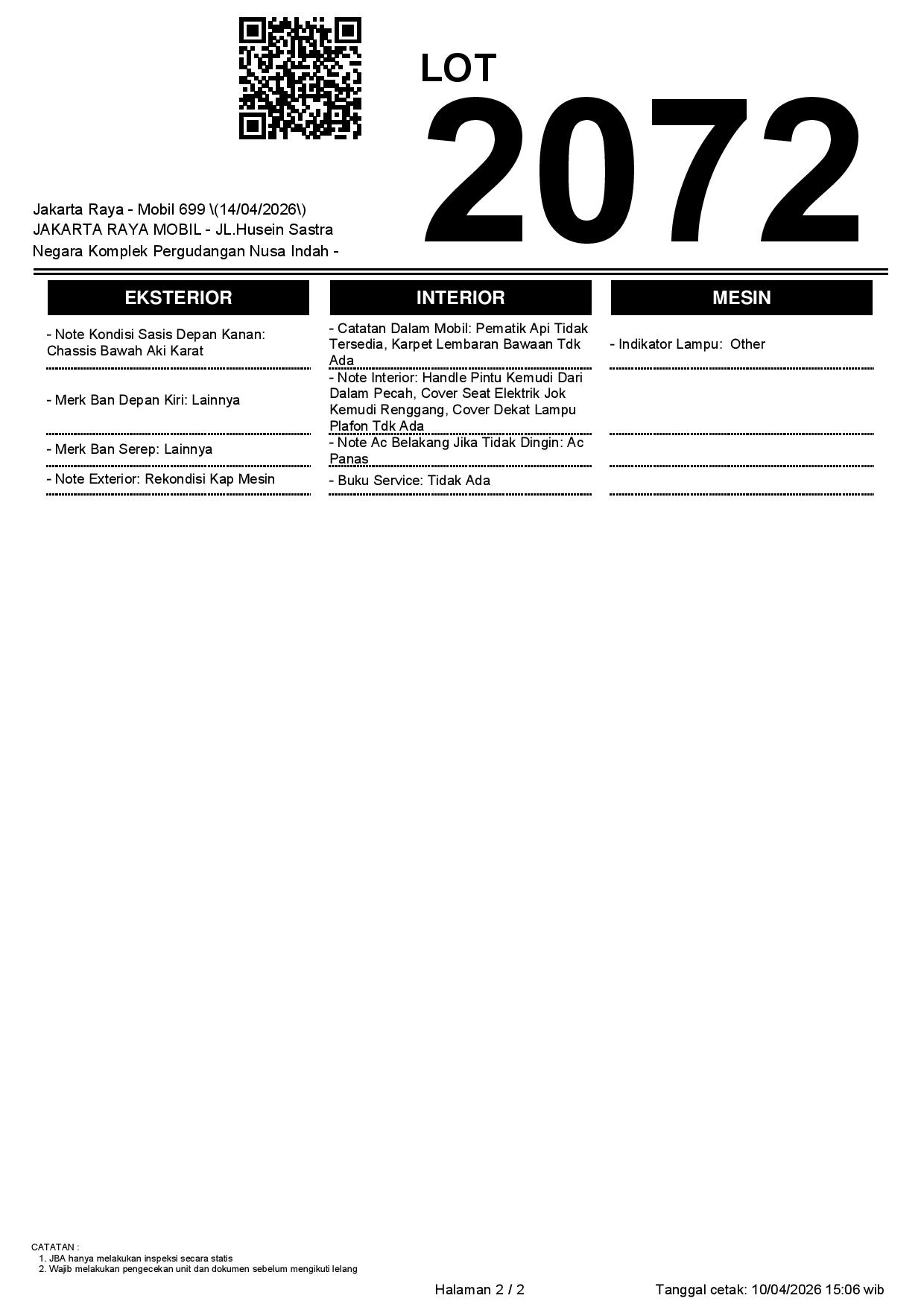 LOT
2072

Jakarta Raya - Mobil 699 \(14/04/2026\)
JAKARTA RAYA MOBIL - JL.Husein Sastra Negara Komplek Pergudangan Nusa Indah -

EKSTERIOR

- Note Kondisi Sasis Depan Kanan: Chassis Bawah Aki Karat

- Merk Ban Depan Kiri: Lainnya

- Merk Ban Serep: Lainnya

- Note Exterior: Rekondisi Kap Mesin

INTERIOR

- Catatan Dalam Mobil: Pematik Api Tidak Tersedia, Karpet Lembaran Bawaan Tdk Ada

- Note Interior: Handle Pintu Kemudi Dari Dalam Pecah, Cover Seat Elektrik Jok Kemudi Renggang, Cover Dekat Lampu Plafon Tdk Ada

- Note Ac Belakang Jika Tidak Dingin: Ac Panas

- Buku Service: Tidak Ada

MESIN

- Indikator Lampu: Other

CATATAN :
1. JBA hanya melakukan inspeksi secara statis
2. Wajib melakukan pengecekan unit dan dokumen sebelum mengikuti lelang

Halaman 2 / 2

Tanggal cetak: 10/04/2026 15:06 wib